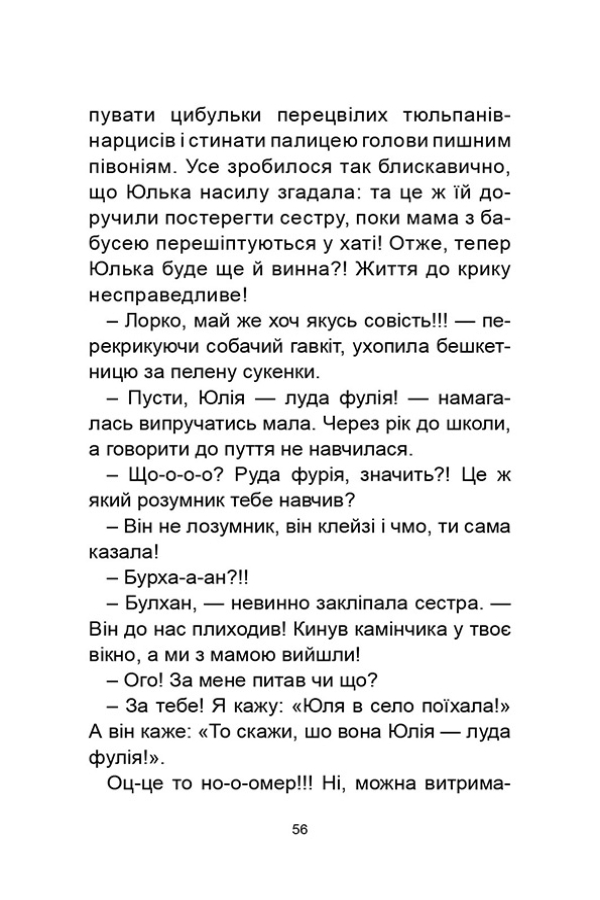 пувати цибульки перецвілих тюльпанів-нарцисів і стинати палицею голови пишним півоніям. Усе зробилося так блискавично, що Юлька насилу згадала: та це ж їй доручили постерегти сестру, поки мама з бабусею перешіптуються у хаті! Отже, тепер Юлька буде ще й винна?! Життя до крику несправедливе!

– Лорко, май же хоч якусь совість!!! — перекрикуючи собачий гавкіт, ухопила бешкетницю за пелену сукенки.

– Пусти, Юлія — луда фулія! — намагалась випручатись мала. Через рік до школи, а говорити до пуття не навчилася.

– Що-о-о-о? Руда фурія, значить?! Це ж який розумник тебе навчив?

– Він не лозумник, він клейзі і чмо, ти сама казала!

– Бурха-а-ан?!!

– Булхан, — невинно закліпала сестра. — Він до нас плиходив! Кинув камінчика у твоє вікно, а ми з мамою вийшли!

– Ого! За мене питав чи що?

– За тебе! Я кажу: «Юля в село поїхала!» А він каже: «То скажи, шо вона Юлія — луда фулія!».

Оц-це то но-о-омер!!! Ні, можна витрима-

56